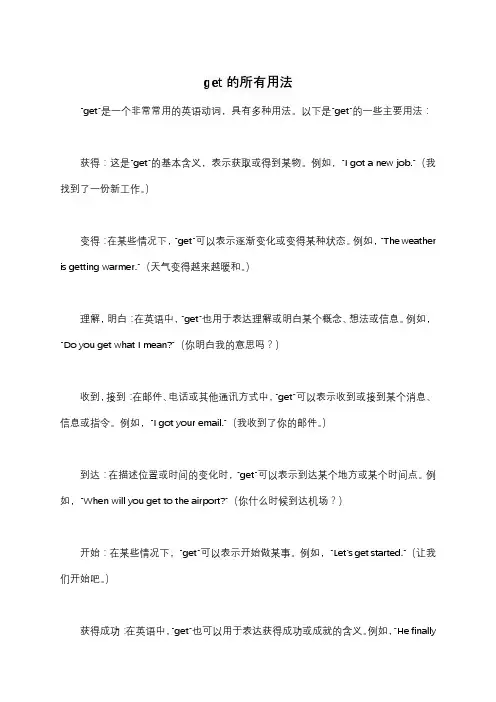 get 的所有用法

"get"是一个非常常用的英语动词，具有多种用法。以下是"get"的一些主要用法：

获得：这是"get"的基本含义，表示获取或得到某物。例如，"I got a new job."（我找到了一份新工作。）

变得：在某些情况下，"get"可以表示逐渐变化或变得某种状态。例如，"The weather is getting warmer."（天气变得越来越暖和。）

理解，明白：在英语中，"get"也用于表达理解或明白某个概念、想法或信息。例如，"Do you get what I mean?"（你明白我的意思吗？）

收到，接到：在邮件、电话或其他通讯方式中，"get"可以表示收到或接到某个消息、信息或指令。例如，"I got your email."（我收到了你的邮件。）

到达：在描述位置或时间的变化时，"get"可以表示到达某个地方或某个时间点。例如，"When will you get to the airport?"（你什么时候到达机场？）

开始：在某些情况下，"get"可以表示开始做某事。例如，"Let's get started."（让我们开始吧。）

获得成功：在英语中，"get"也可以用于表达获得成功或成就的含义。例如，"He finally